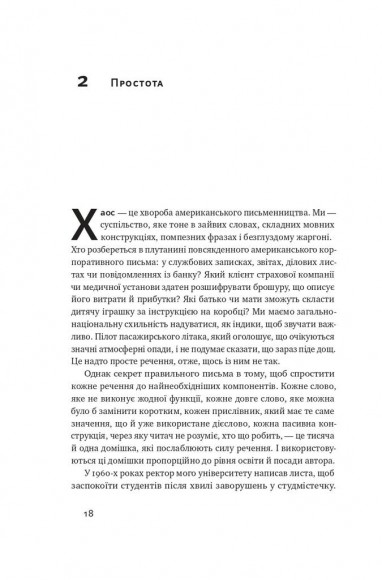 2 Простота

Хаос — це хвороба американського письменництва. Ми — суспільство, яке тоне в зайвих словах, складних мовних конструкціях, помпезних фразах і безглуздому жаргоні. Хто розбереться в плутанині повсякденного американського корпоративного письма: у службових записках, звітах, ділових листах чи повідомленнях із банку? Який клієнт страхової компанії чи медичної установи здатен розшифрувати брошуру, що описує його витрати й прибутки? Які батько чи мати зможуть скласти дитячу іграшку за інструкцією на коробці? Ми маємо загальнонаціональну схильність надуватися, як індики, щоб звучати важливо. Пілот пасажирського літака, який оголошує, що очікуються значні атмосферні опади, і не подумає сказати, що зараз піде дощ. Це надто просте речення, отже, щось із ним не так.

Однак секрет правильного письма в тому, щоб спростити кожне речення до найнеобхідніших компонентів. Кожне слово, яке не виконує жодної функції, кожне довге слово, яке можна було б замінити коротким, кожен прислівник, який має те саме значення, що й уже використане дієслово, кожна пасивна конструкція, через яку читач не розуміє, хто що робить, — це тисяча й одна домішка, які послаблюють силу речення. І використовуються ці домішки пропорційно до рівня освіти й посади автора.

У 1960-х роках ректор мого університету написав листа, щоб заспокоїти студентів після хвилі заворушень у студмістечку.

18